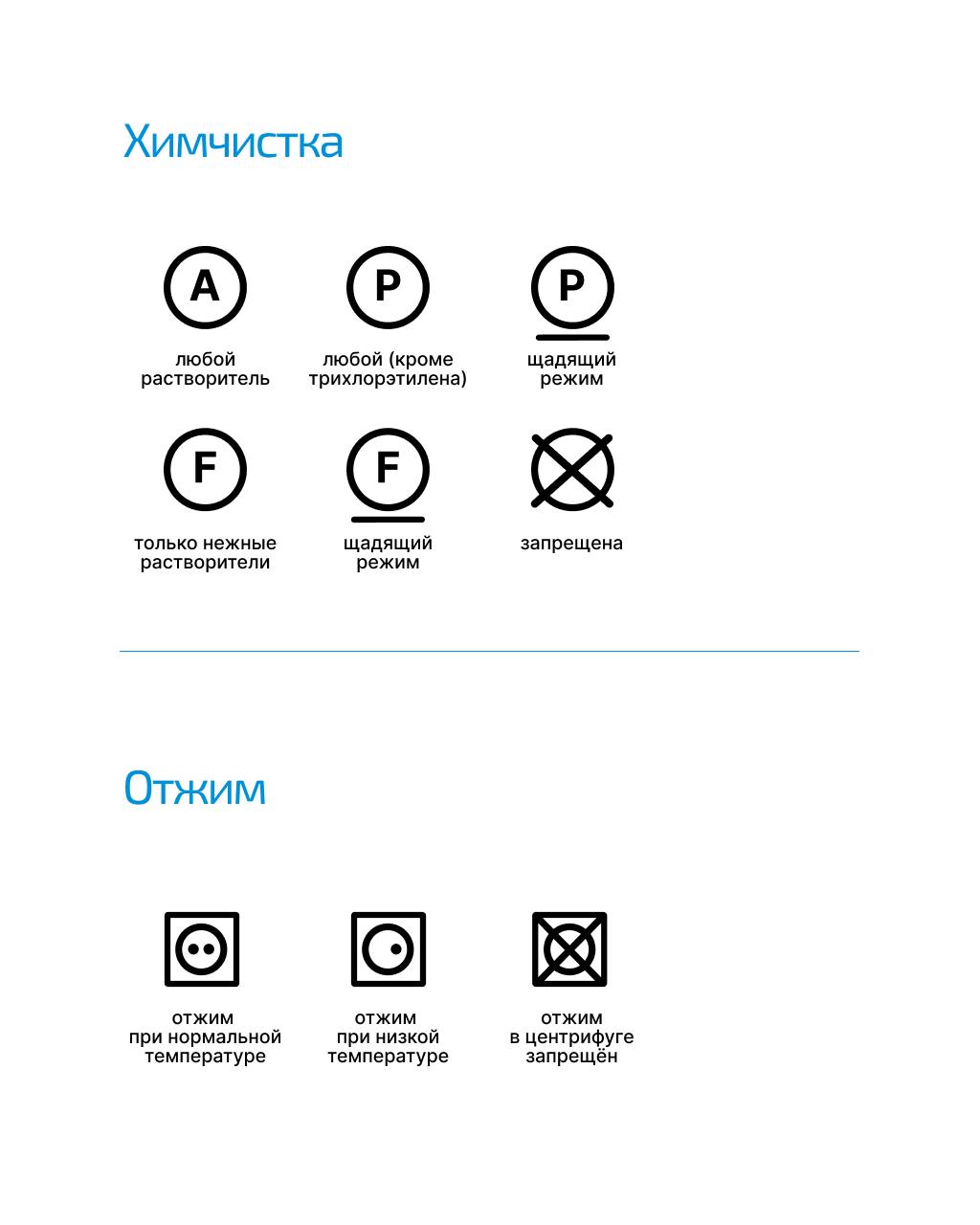 Химчистка

A
любой растворитель

P
любой (кроме трихлорэтилена)

P
щадящий режим

F
только нежные растворители

F
щадящий режим

запрещена

Отжим

отжим при нормальной температуре

отжим при низкой температуре

отжим в центрифуге запрещён